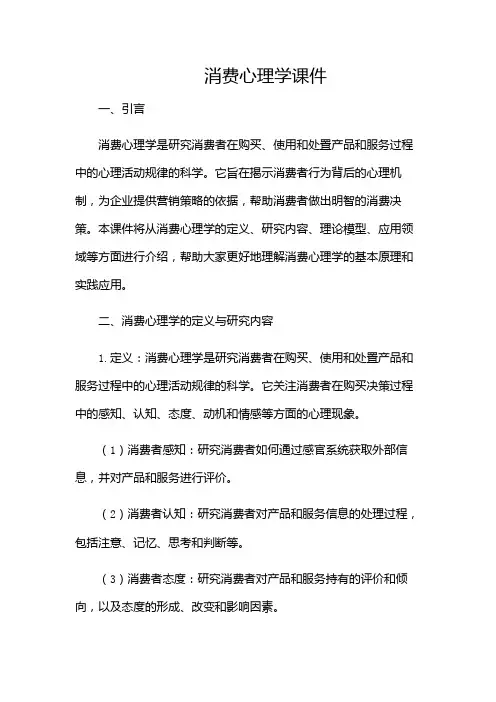 消费心理学课件

一、引言

消费心理学是研究消费者在购买、使用和处置产品和服务过程中的心理活动规律的科学。它旨在揭示消费者行为背后的心理机制，为企业提供营销策略的依据，帮助消费者做出明智的消费决策。本课件将从消费心理学的定义、研究内容、理论模型、应用领域等方面进行介绍，帮助大家更好地理解消费心理学的基本原理和实践应用。

二、消费心理学的定义与研究内容

1. 定义：消费心理学是研究消费者在购买、使用和处置产品和服务过程中的心理活动规律的科学。它关注消费者在购买决策过程中的感知、认知、态度、动机和情感等方面的心理现象。

（1）消费者感知：研究消费者如何通过感官系统获取外部信息，并对产品和服务进行评价。

（2）消费者认知：研究消费者对产品和服务信息的处理过程，包括注意、记忆、思考和判断等。

（3）消费者态度：研究消费者对产品和服务持有的评价和倾向，以及态度的形成、改变和影响因素。